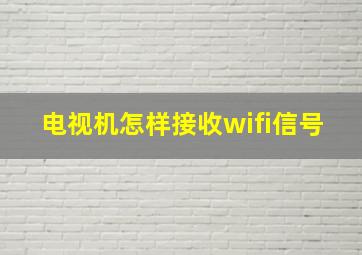 电视机怎样接收wifi信号